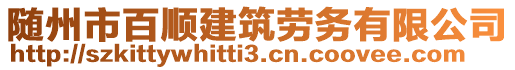 随州市百顺建筑劳务有限公司
http://szkittywhitti3.cn.coovee.com